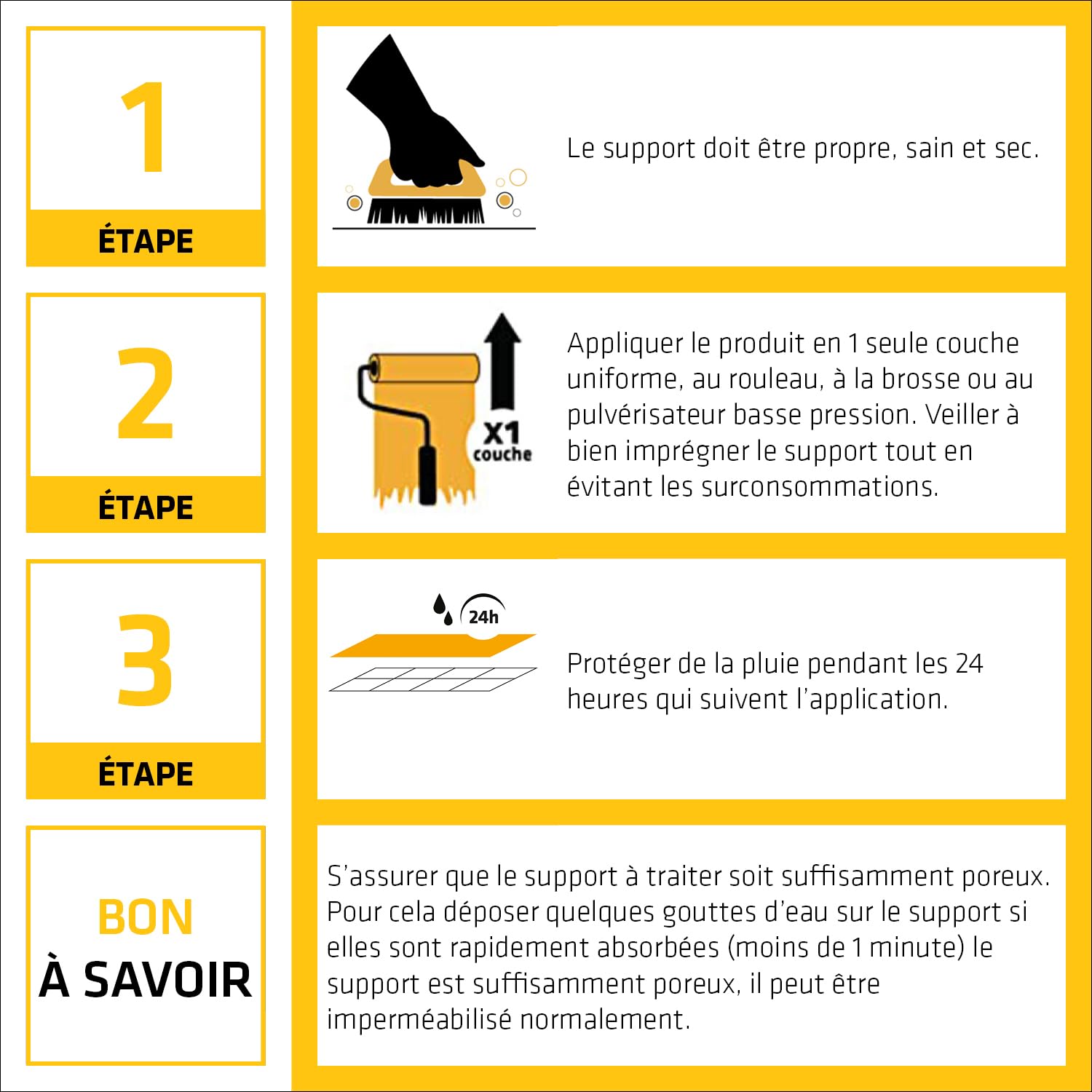 1

ÉTAPE

Le support doit être propre, sain et sec.

2

ÉTAPE

X1 couche

Appliquer le produit en 1 seule couche uniforme, au rouleau, à la brosse ou au pulvérisateur basse pression. Veiller à bien imprégner le support tout en évitant les surconsommations.

3

ÉTAPE

24h

Protéger de la pluie pendant les 24 heures qui suivent l'application.

BON À SAVOIR

S'assurer que le support à traiter soit suffisamment poreux. Pour cela déposer quelques gouttes d'eau sur le support si elles sont rapidement absorbées (moins de 1 minute) le support est suffisamment poreux, il peut être imperméabilisé normalement.